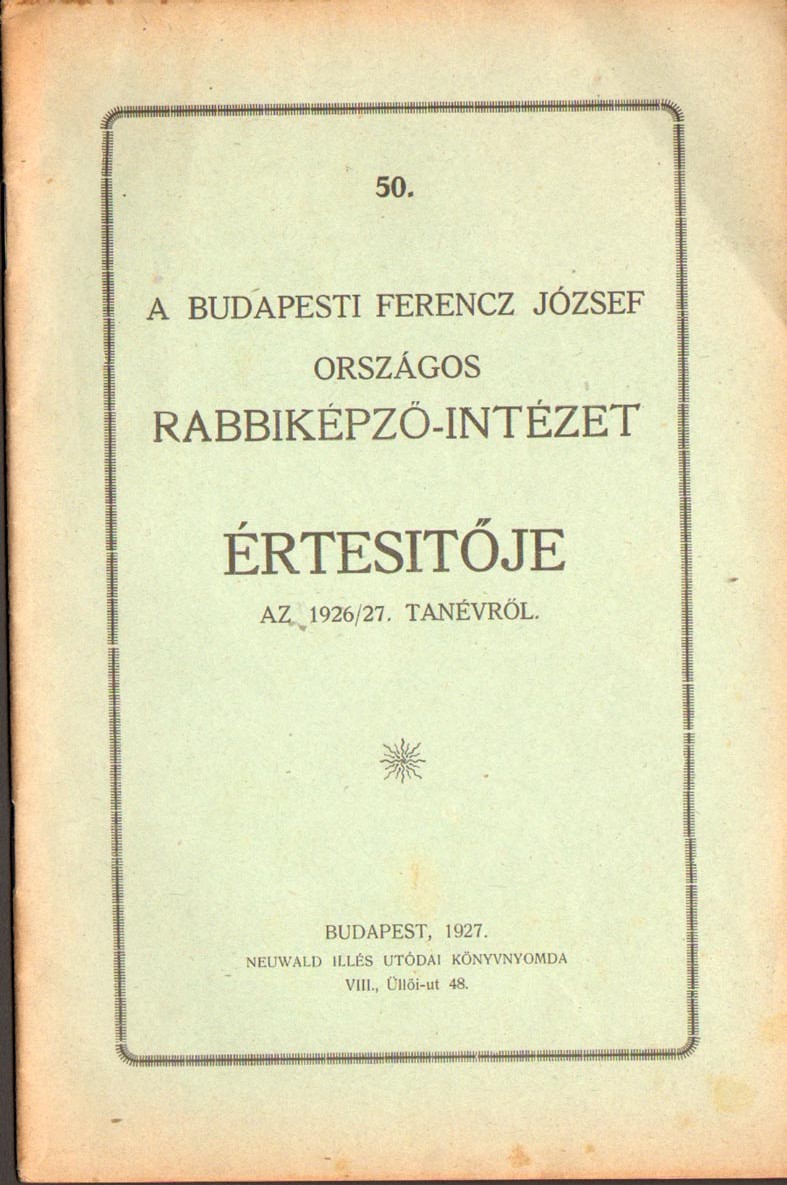 50.

A BUDAPESTI FERENCZ JÓZSEF
ORSZÁGOS
RABBIKÉPZŐ-INTÉZET

ÉRTESITŐJE
AZ 1926/27. TANÉVRŐL.

BUDAPEST, 1927.
NEUWALD ILLÉS UTÓDAI KÖNYVNYOMDA
VIII., Üllői-ut 48.